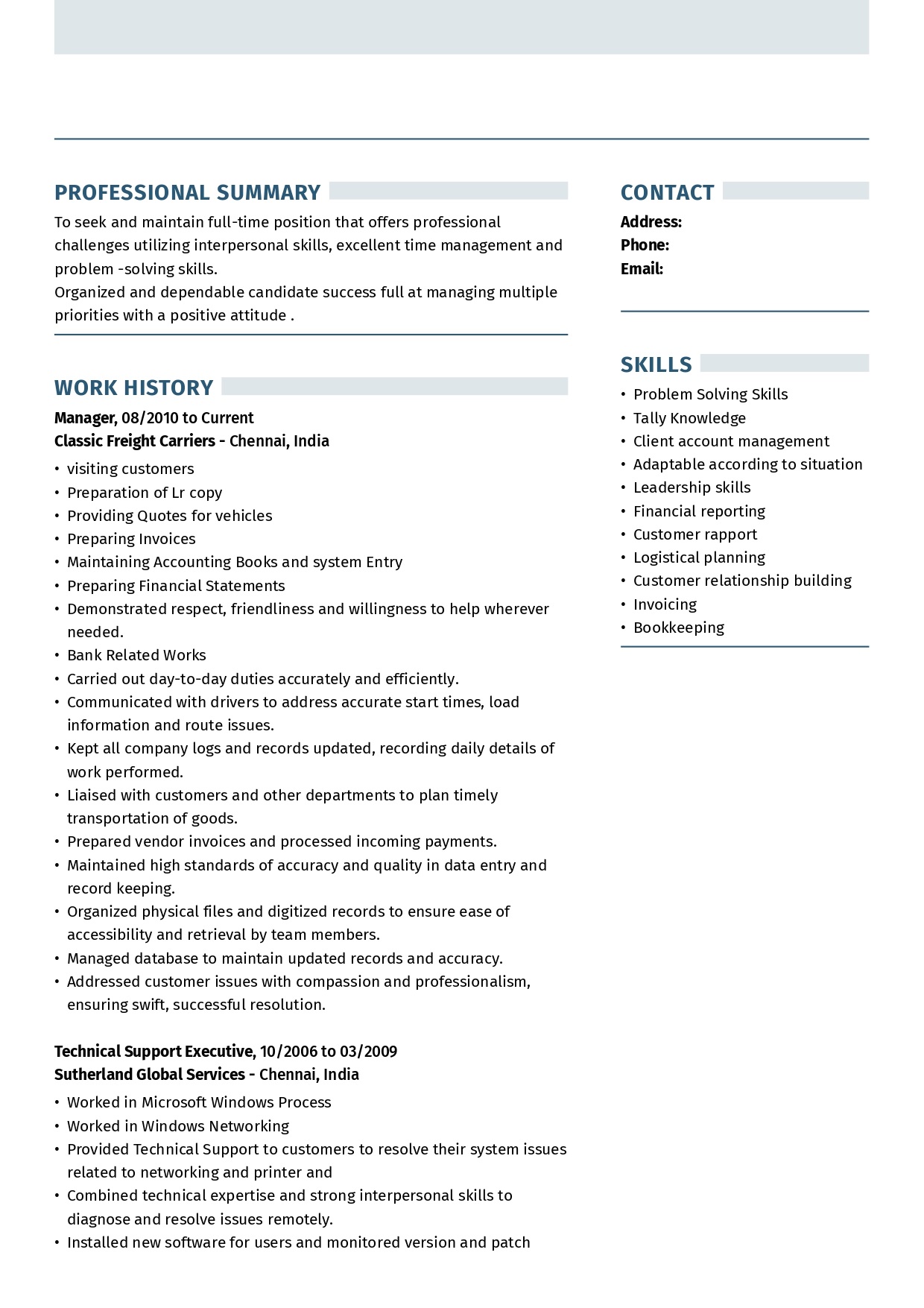 PROFESSIONAL SUMMARY

To seek and maintain full-time position that offers professional challenges utilizing interpersonal skills, excellent time management and problem -solving skills.
Organized and dependable candidate success full at managing multiple priorities with a positive attitude .

WORK HISTORY

Manager, 08/2010 to Current
Classic Freight Carriers - Chennai, India

• visiting customers
• Preparation of Lr copy
• Providing Quotes for vehicles
• Preparing Invoices
• Maintaining Accounting Books and system Entry
• Preparing Financial Statements
• Demonstrated respect, friendliness and willingness to help wherever needed.
• Bank Related Works
• Carried out day-to-day duties accurately and efficiently.
• Communicated with drivers to address accurate start times, load information and route issues.
• Kept all company logs and records updated, recording daily details of work performed.
• Liaised with customers and other departments to plan timely transportation of goods.
• Prepared vendor invoices and processed incoming payments.
• Maintained high standards of accuracy and quality in data entry and record keeping.
• Organized physical files and digitized records to ensure ease of accessibility and retrieval by team members.
• Managed database to maintain updated records and accuracy.
• Addressed customer issues with compassion and professionalism, ensuring swift, successful resolution.

Technical Support Executive, 10/2006 to 03/2009
Sutherland Global Services - Chennai, India

• Worked in Microsoft Windows Process
• Worked in Windows Networking
• Provided Technical Support to customers to resolve their system issues related to networking and printer and
• Combined technical expertise and strong interpersonal skills to diagnose and resolve issues remotely.
• Installed new software for users and monitored version and patch

CONTACT

Address:
Phone:
Email:

SKILLS

• Problem Solving Skills
• Tally Knowledge
• Client account management
• Adaptable according to situation
• Leadership skills
• Financial reporting
• Customer rapport
• Logistical planning
• Customer relationship building
• Invoicing
• Bookkeeping